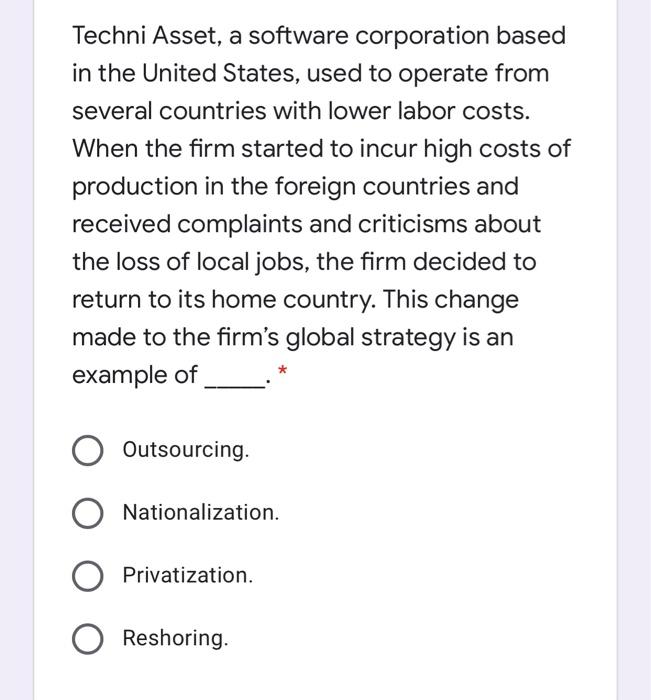 Techni Asset, a software corporation based in the United States, used to operate from several countries with lower labor costs. When the firm started to incur high costs of production in the foreign countries and received complaints and criticisms about the loss of local jobs, the firm decided to return to its home country. This change made to the firm's global strategy is an example of _____. *

Outsourcing.

Nationalization.

Privatization.

Reshoring.